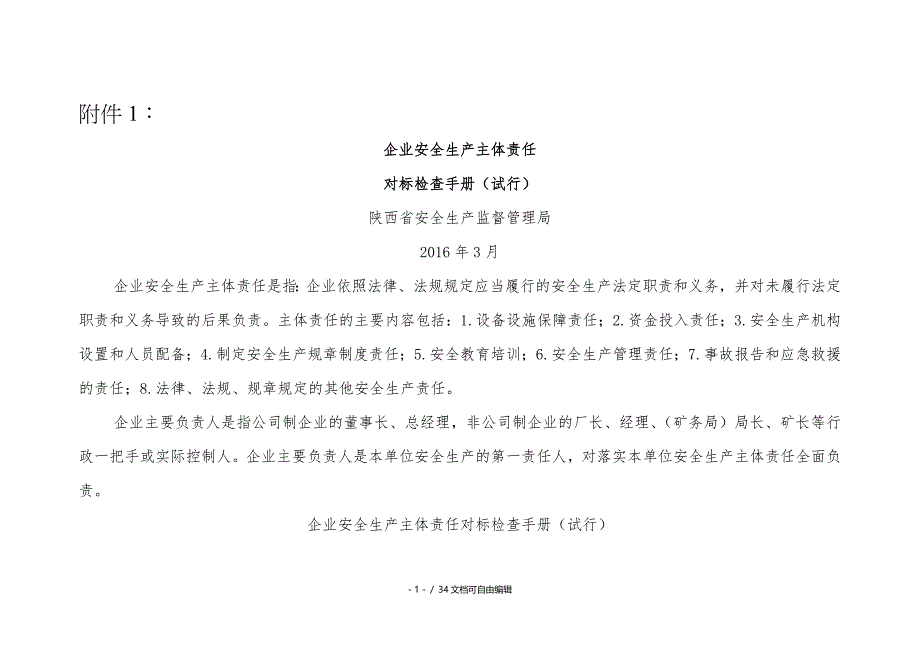 附件 1：

企业安全生产主体责任

对标检查手册（试行）

陕西省安全生产监督管理局

2016 年 3 月

企业安全生产主体责任是指：企业依照法律、法规规定应当履行的安全生产法定职责和义务，并对未履行法定职责和义务导致的后果负责。主体责任的主要内容包括：1.设备设施保障责任；2.资金投入责任；3.安全生产机构设置和人员配备；4.制定安全生产规章制度责任；5.安全教育培训；6.安全生产管理责任；7.事故报告和应急救援的责任；8.法律、法规、规章规定的其他安全生产责任。

企业主要负责人是指公司制企业的董事长、总经理，非公司制企业的厂长、经理、（矿务局）局长、矿长等行政一把手或实际控制人。企业主要负责人是本单位安全生产的第一责任人，对落实本单位安全生产主体责任全面负责。

企业安全生产主体责任对标检查手册（试行）

- 1 - / 34 文档可自由编辑